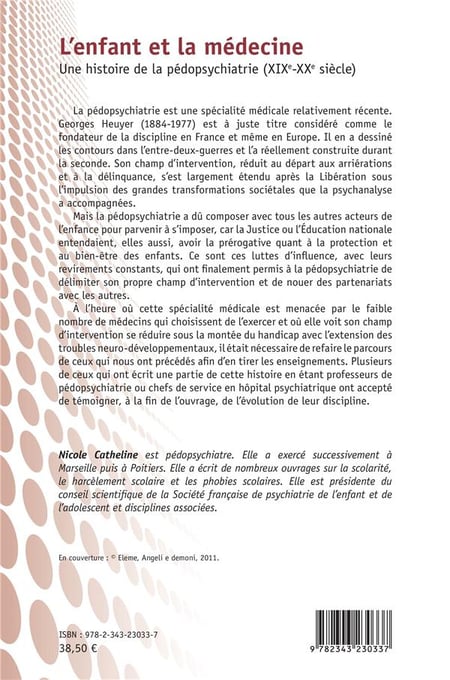 L'enfant et la médecine

Une histoire de la pédopsychiatrie (XIX$^e$-XX$^e$ siècle)

La pédopsychiatrie est une spécialité médicale relativement récente. Georges Heuyer (1884-1977) est à juste titre considéré comme le fondateur de la discipline en France et même en Europe. Il en a dessiné les contours dans l'entre-deux-guerres et l'a réellement construite durant la seconde. Son champ d'intervention, réduit au départ aux arriérations et à la délinquance, s'est largement étendu après la Libération sous l'impulsion des grandes transformations sociétales que la psychanalyse a accompagnées.

Mais la pédopsychiatrie a dû composer avec tous les autres acteurs de l'enfance pour parvenir à s'imposer, car la Justice ou l'Éducation nationale entendaient, elles aussi, avoir la prérogative quant à la protection et au bien-être des enfants. Ce sont ces luttes d'influence, avec leurs revirements constants, qui ont finalement permis à la pédopsychiatrie de délimiter son propre champ d'intervention et de nouer des partenariats avec les autres.

À l'heure où cette spécialité médicale est menacée par le faible nombre de médecins qui choisissent de l'exercer et où elle voit son champ d'intervention se réduire sous la montée du handicap avec l'extension des troubles neuro-développementaux, il était nécessaire de refaire le parcours de ceux qui nous ont précédés afin d'en tirer les enseignements. Plusieurs de ceux qui ont écrit une partie de cette histoire en étant professeurs de pédopsychiatrie ou chefs de service en hôpital psychiatrique ont accepté de témoigner, à la fin de l'ouvrage, de l'évolution de leur discipline.

Nicole Catheline est pédopsychiatre. Elle a exercé successivement à Marseille puis à Poitiers. Elle a écrit de nombreux ouvrages sur la scolarité, le harcèlement scolaire et les phobies scolaires. Elle est présidente du conseil scientifique de la Société française de psychiatrie de l'enfant et de l'adolescent et disciplines associées.

En couverture : © Eleme, Angeli e demoni, 2011.

ISBN : 978-2-343-23033-7
38,50 €

9 782343 230337